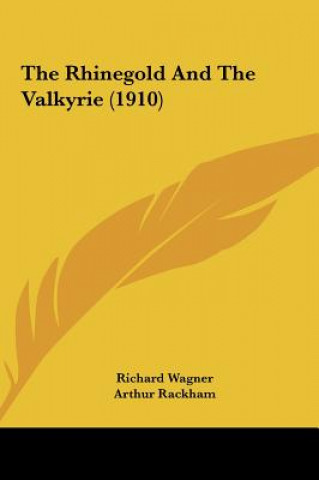 The Rhinegold And The Valkyrie (1910)

Richard Wagner
Arthur Rackham